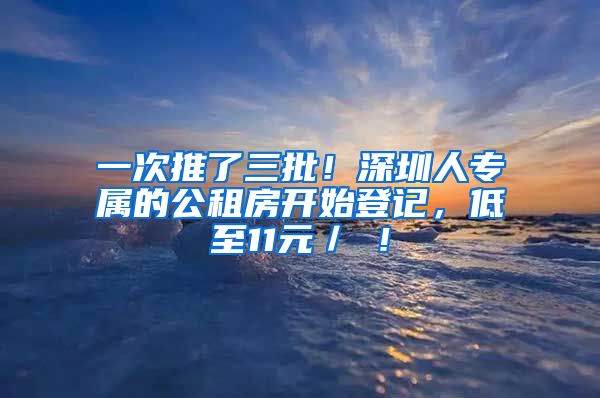 一次推了三批！深圳人专属的公租房开始登记，低至11元／！